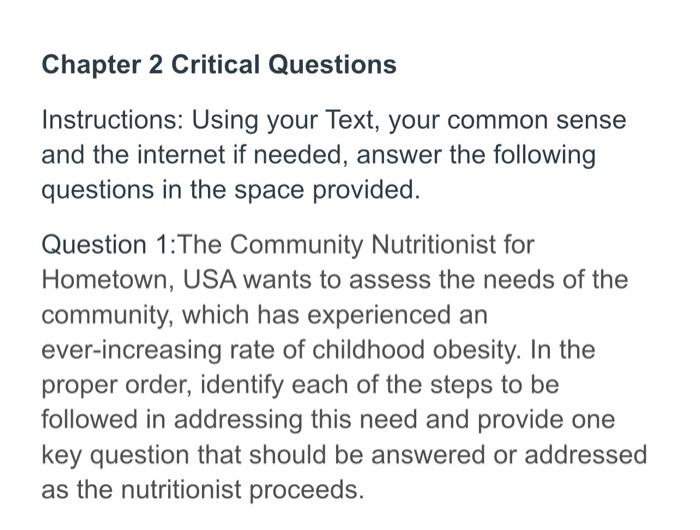 Chapter 2 Critical Questions

Instructions: Using your Text, your common sense and the internet if needed, answer the following questions in the space provided.

Question 1:The Community Nutritionist for Hometown, USA wants to assess the needs of the community, which has experienced an ever-increasing rate of childhood obesity. In the proper order, identify each of the steps to be followed in addressing this need and provide one key question that should be answered or addressed as the nutritionist proceeds.